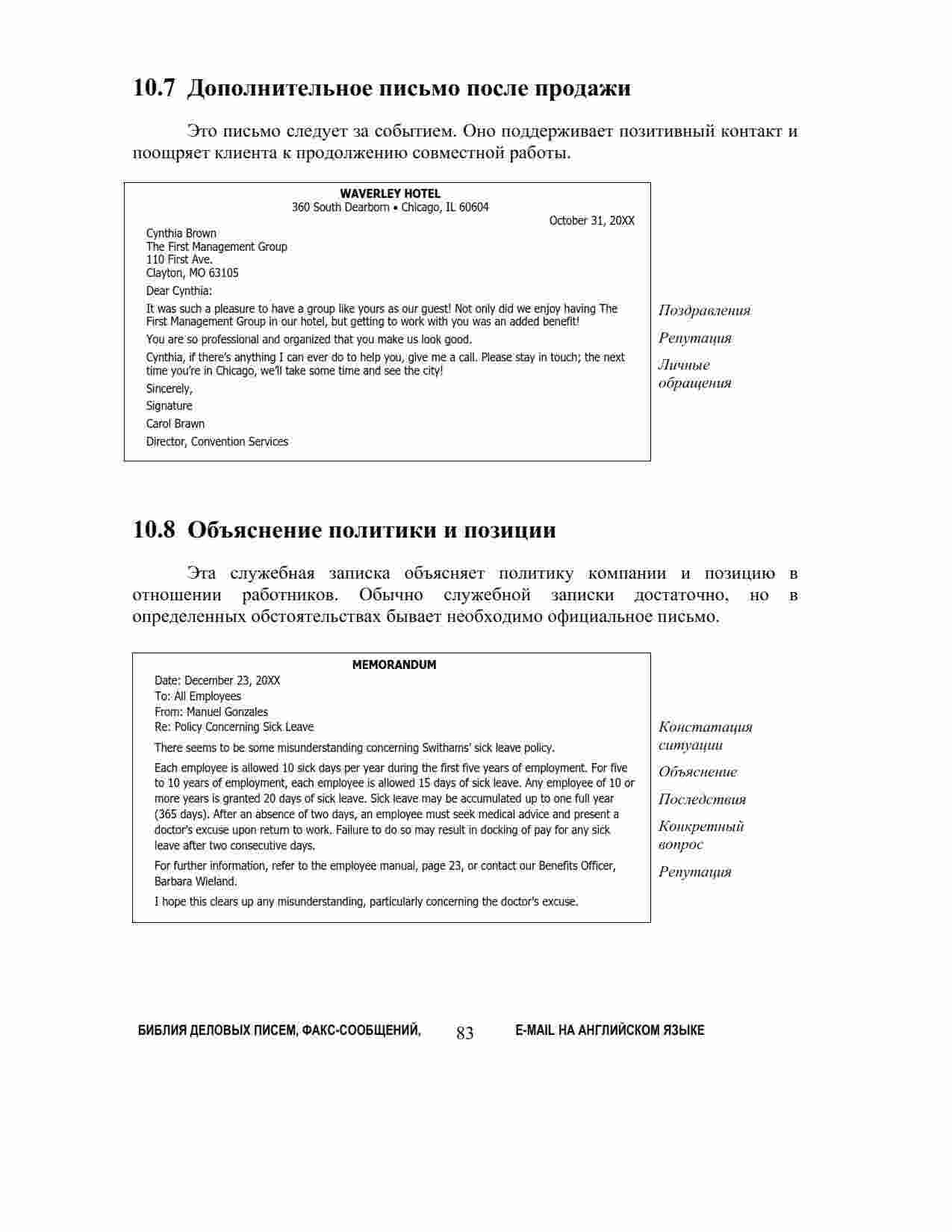 10.7 Дополнительное письмо после продажи

Это письмо следует за событием. Оно поддерживает позитивный контакт и поощряет клиента к продолжению совместной работы.

WAVERLEY HOTEL
360 South Dearborn • Chicago, IL 60604

October 31, 20XX

Cynthia Brown
The First Management Group
110 First Ave.
Clayton, MO 63105

Dear Cynthia:

It was such a pleasure to have a group like yours as our guest! Not only did we enjoy having The First Management Group in our hotel, but getting to work with you was an added benefit!

You are so professional and organized that you make us look good.

Cynthia, if there's anything I can ever do to help you, give me a call. Please stay in touch; the next time you're in Chicago, we'll take some time and see the city!

Sincerely,

Signature

Carol Brawn

Director, Convention Services

Поздравления

Репутация

Личные обращения

10.8 Объяснение политики и позиции

Эта служебная записка объясняет политику компании и позицию в отношении работников. Обычно служебной записки достаточно, но в определенных обстоятельствах бывает необходимо официальное письмо.

MEMORANDUM

Date: December 23, 20XX
To: All Employees
From: Manuel Gonzales
Re: Policy Concerning Sick Leave

There seems to be some misunderstanding concerning Swithams' sick leave policy.

Each employee is allowed 10 sick days per year during the first five years of employment. For five to 10 years of employment, each employee is allowed 15 days of sick leave. Any employee of 10 or more years is granted 20 days of sick leave. Sick leave may be accumulated up to one full year (365 days). After an absence of two days, an employee must seek medical advice and present a doctor's excuse upon return to work. Failure to do so may result in docking of pay for any sick leave after two consecutive days.

For further information, refer to the employee manual, page 23, or contact our Benefits Officer, Barbara Wieland.

I hope this clears up any misunderstanding, particularly concerning the doctor's excuse.

Констатация ситуации

Объяснение

Последствия

Конкретный вопрос

Репутация

БИБЛИЯ ДЕЛОВЫХ ПИСЕМ, ФАКС-СООБЩЕНИЙ, 83 E-MAIL НА АНГЛИЙСКОМ ЯЗЫКЕ